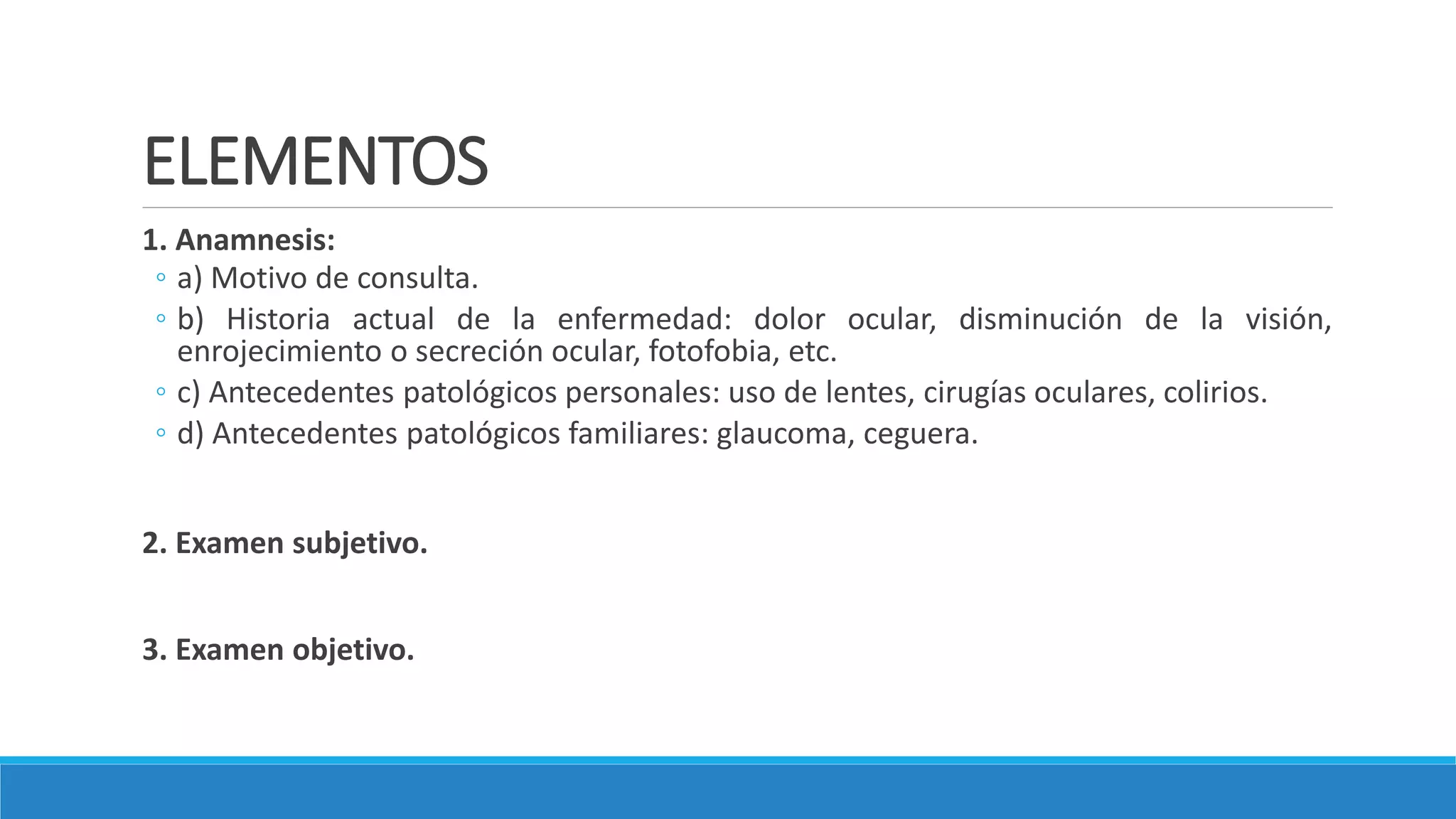 ELEMENTOS

1. Anamnesis:

◦ a) Motivo de consulta.
◦ b) Historia actual de la enfermedad: dolor ocular, disminución de la visión, enrojecimiento o secreción ocular, fotofobia, etc.
◦ c) Antecedentes patológicos personales: uso de lentes, cirugías oculares, colirios.
◦ d) Antecedentes patológicos familiares: glaucoma, ceguera.

2. Examen subjetivo.

3. Examen objetivo.